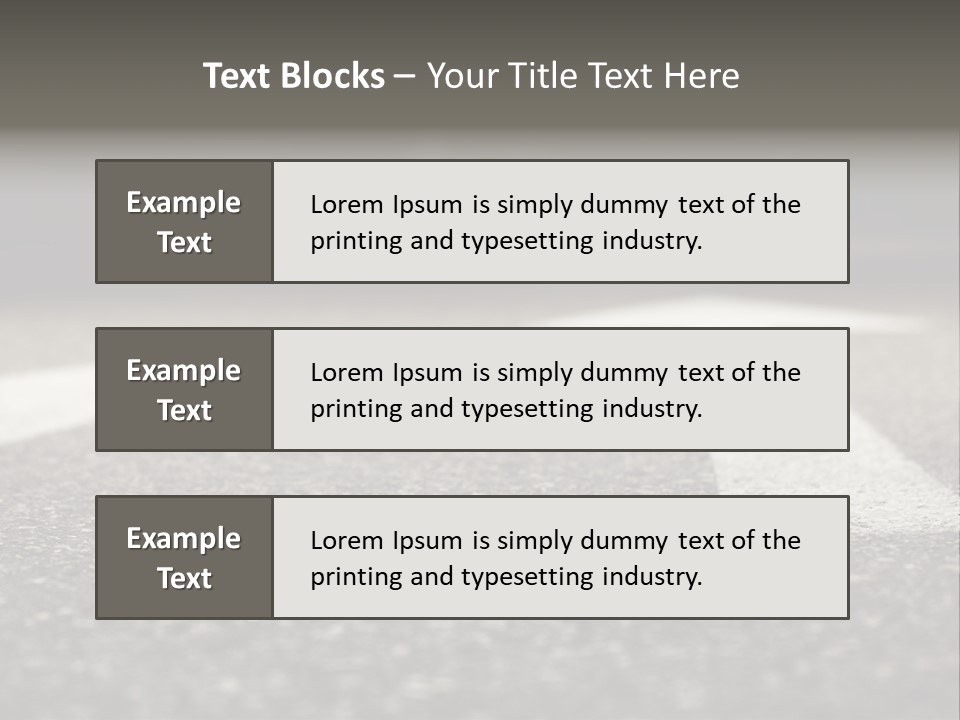 Text Blocks – Your Title Text Here

Example Text

Lorem Ipsum is simply dummy text of the printing and typesetting industry.

Example Text

Lorem Ipsum is simply dummy text of the printing and typesetting industry.

Example Text

Lorem Ipsum is simply dummy text of the printing and typesetting industry.